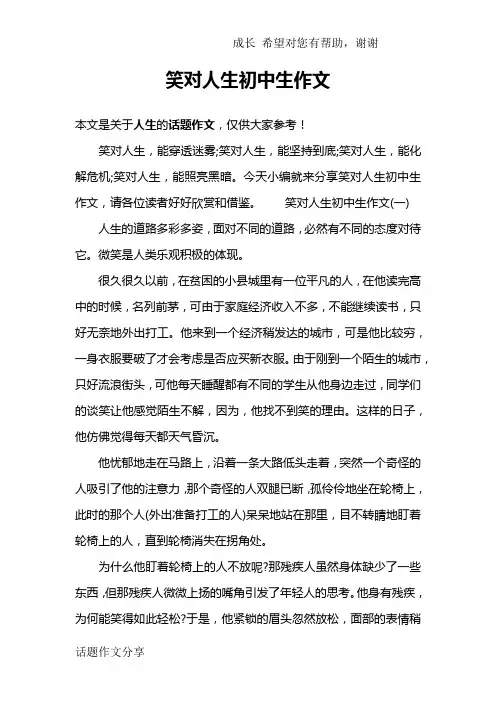 成长 希望对您有帮助，谢谢

笑对人生初中生作文

本文是关于人生的话题作文，仅供大家参考！

笑对人生，能穿透迷雾;笑对人生，能坚持到底;笑对人生，能化解危机;笑对人生，能照亮黑暗。今天小编就来分享笑对人生初中生作文，请各位读者好好欣赏和借鉴。 笑对人生初中生作文(一)

人生的道路多彩多姿，面对不同的道路，必然有不同的态度对待它。微笑是人类乐观积极的体现。

很久很久以前，在贫困的小县城里有一位平凡的人，在他读完高中的时候，名列前茅，可由于家庭经济收入不多，不能继续读书，只好无奈地外出打工。他来到一个经济稍发达的城市，可是他比较穷，一身衣服要破了才会考虑是否应买新衣服。由于刚到一个陌生的城市，只好流浪街头，可他每天睡醒都有不同的学生从他身边走过，同学们的谈笑让他感觉陌生不解，因为，他找不到笑的理由。这样的日子，他仿佛觉得每天都天气昏沉。

他忧郁地走在马路上，沿着一条大路低头走着，突然一个奇怪的人吸引了他的注意力，那个奇怪的人双腿已断，孤伶伶地坐在轮椅上，此时的那个人(外出准备打工的人)呆呆地站在那里，目不转睛地盯着轮椅上的人，直到轮椅消失在拐角处。

为什么他盯着轮椅上的人不放呢?那残疾人虽然身体缺少了一些东西，但那残疾人微微上扬的嘴角引发了年轻人的思考。他身有残疾，为何能笑得如此轻松?于是，他紧锁的眉头忽然放松，面部的表情稍

话题作文分享